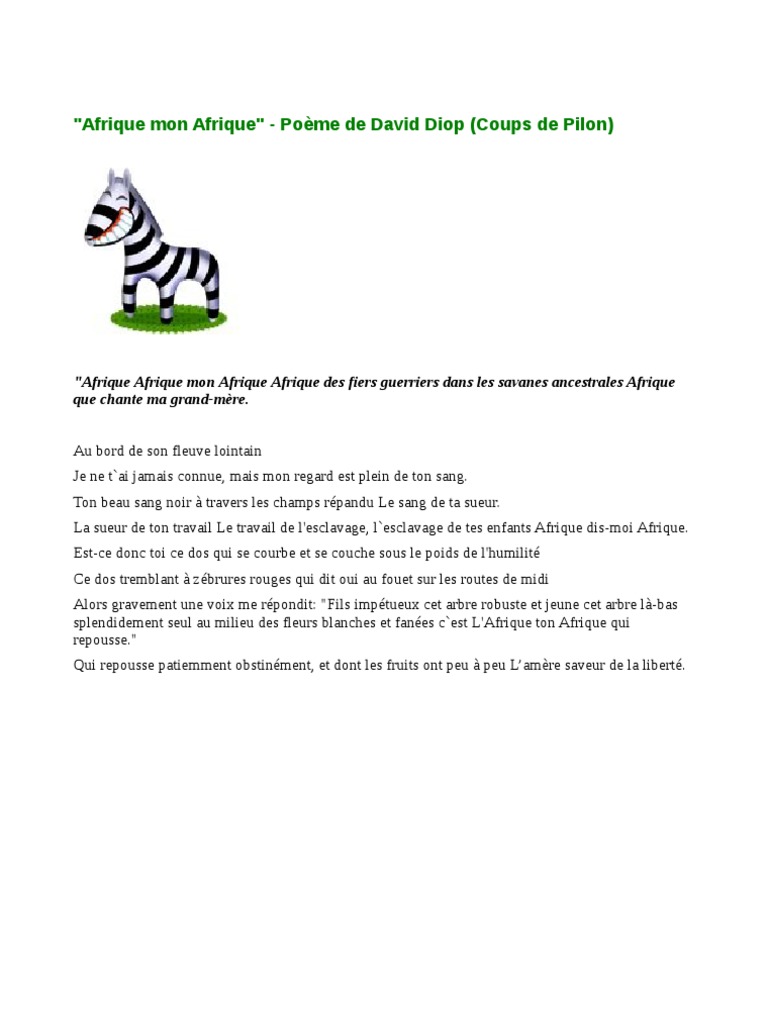 "Afrique mon Afrique" - Poème de David Diop (Coups de Pilon)

"Afrique Afrique mon Afrique Afrique des fiers guerriers dans les savanes ancestrales Afrique que chante ma grand-mère.

Au bord de son fleuve lointain

Je ne t`ai jamais connue, mais mon regard est plein de ton sang.

Ton beau sang noir à travers les champs répandu Le sang de ta sueur.

La sueur de ton travail Le travail de l'esclavage, l`esclavage de tes enfants Afrique dis-moi Afrique.

Est-ce donc toi ce dos qui se courbe et se couche sous le poids de l'humilité

Ce dos tremblant à zébrures rouges qui dit oui au fouet sur les routes de midi

Alors gravement une voix me répondit: "Fils impétueux cet arbre robuste et jeune cet arbre là-bas splendidement seul au milieu des fleurs blanches et fanées c`est L'Afrique ton Afrique qui repousse."

Qui repousse patiemment obstinément, et dont les fruits ont peu à peu L'amère saveur de la liberté.